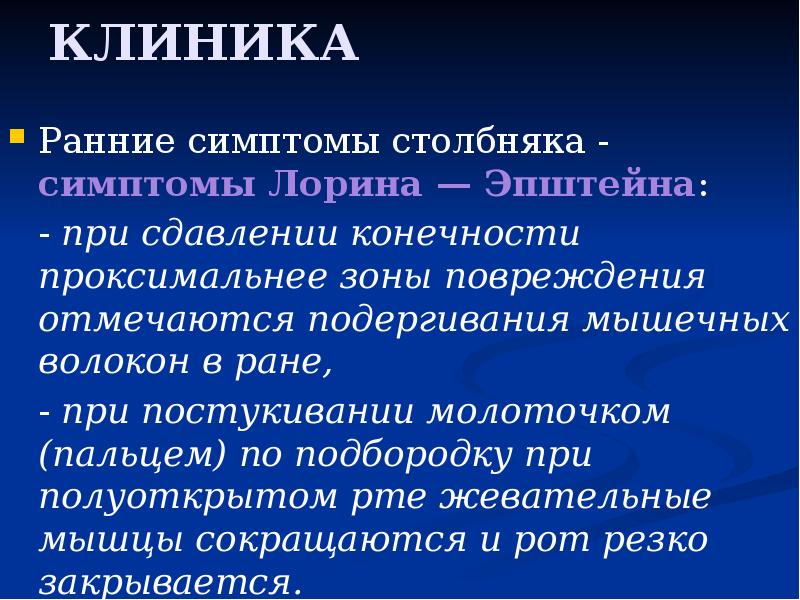 КЛИНИКА

Ранние симптомы столбняка - симптомы Лорина — Эпштейна:

- при сдавлении конечности проксимальнее зоны повреждения отмечаются подергивания мышечных волокон в ране,

- при постукивании молоточком (пальцем) по подбородку при полуоткрытом рте жевательные мышцы сокращаются и рот резко закрывается.